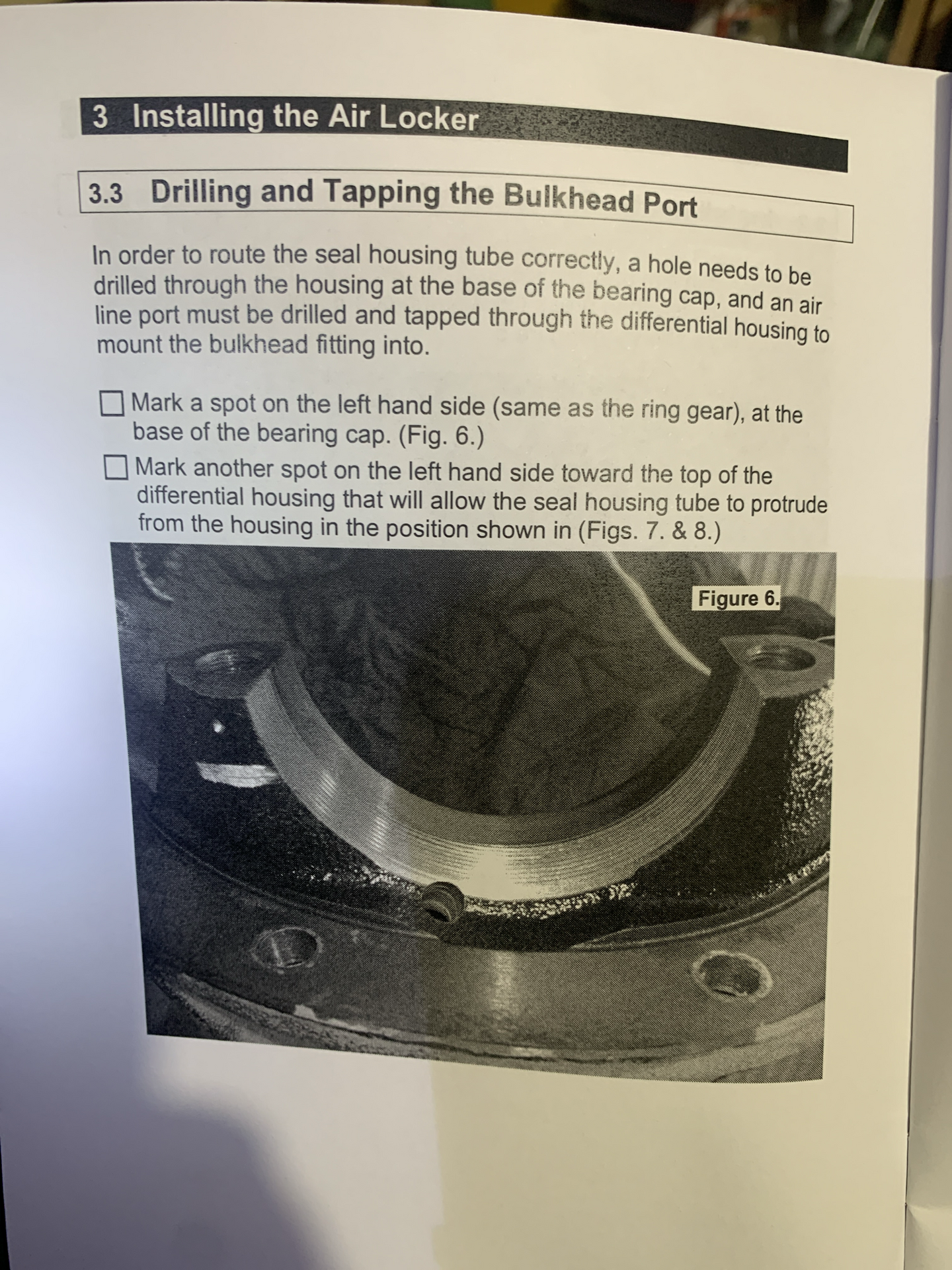 3 Installing the Air Locker

3.3 Drilling and Tapping the Bulkhead Port

In order to route the seal housing tube correctly, a hole needs to be drilled through the housing at the base of the bearing cap, and an air line port must be drilled and tapped through the differential housing to mount the bulkhead fitting into.

☐ Mark a spot on the left hand side (same as the ring gear), at the base of the bearing cap. (Fig. 6.)

☐ Mark another spot on the left hand side toward the top of the differential housing that will allow the seal housing tube to protrude from the housing in the position shown in (Figs. 7. & 8.)

Figure 6.